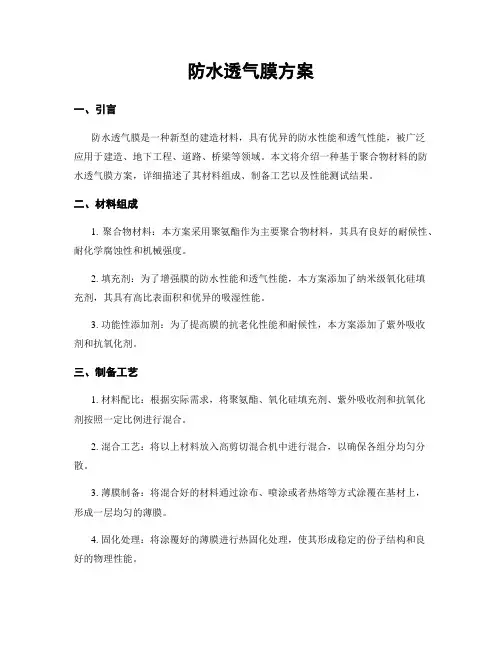 防水透气膜方案

一、引言

防水透气膜是一种新型的建造材料，具有优异的防水性能和透气性能，被广泛应用于建造、地下工程、道路、桥梁等领域。本文将介绍一种基于聚合物材料的防水透气膜方案，详细描述了其材料组成、制备工艺以及性能测试结果。

二、材料组成

1. 聚合物材料：本方案采用聚氨酯作为主要聚合物材料，其具有良好的耐候性、耐化学腐蚀性和机械强度。

2. 填充剂：为了增强膜的防水性能和透气性能，本方案添加了纳米级氧化硅填充剂，其具有高比表面积和优异的吸湿性能。

3. 功能性添加剂：为了提高膜的抗老化性能和耐候性，本方案添加了紫外吸收剂和抗氧化剂。

三、制备工艺

1. 材料配比：根据实际需求，将聚氨酯、氧化硅填充剂、紫外吸收剂和抗氧化剂按照一定比例进行混合。

2. 混合工艺：将以上材料放入高剪切混合机中进行混合，以确保各组分均匀分散。

3. 薄膜制备：将混合好的材料通过涂布、喷涂或者热熔等方式涂覆在基材上，形成一层均匀的薄膜。

4. 固化处理：将涂覆好的薄膜进行热固化处理，使其形成稳定的份子结构和良好的物理性能。